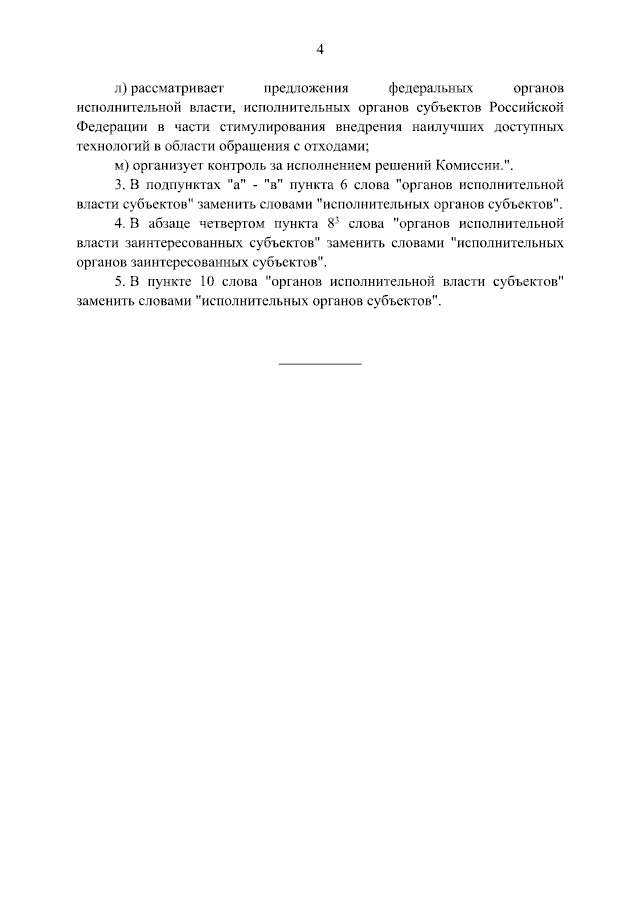 4

л) рассматривает предложения федеральных органов исполнительной власти, исполнительных органов субъектов Российской Федерации в части стимулирования внедрения наилучших доступных технологий в области обращения с отходами;

м) организует контроль за исполнением решений Комиссии.".

3. В подпунктах "а" - "в" пункта 6 слова "органов исполнительной власти субъектов" заменить словами "исполнительных органов субъектов".

4. В абзаце четвертом пункта $8^3$ слова "органов исполнительной власти заинтересованных субъектов" заменить словами "исполнительных органов заинтересованных субъектов".

5. В пункте 10 слова "органов исполнительной власти субъектов" заменить словами "исполнительных органов субъектов".